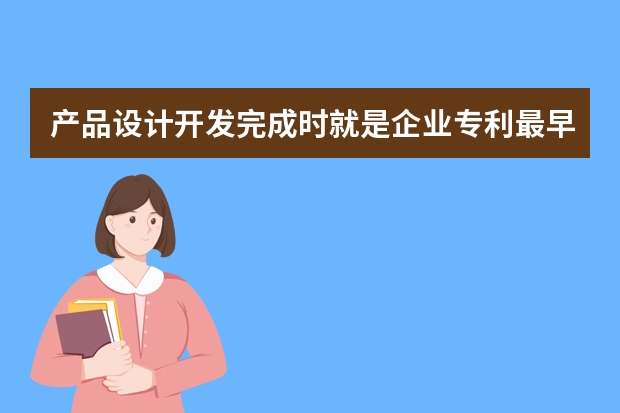 产品设计开发完成时就是企业专利最早